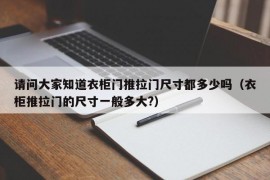 请问大家知道衣柜门推拉门尺寸都多少吗（衣柜推拉门的尺寸一般多大?)